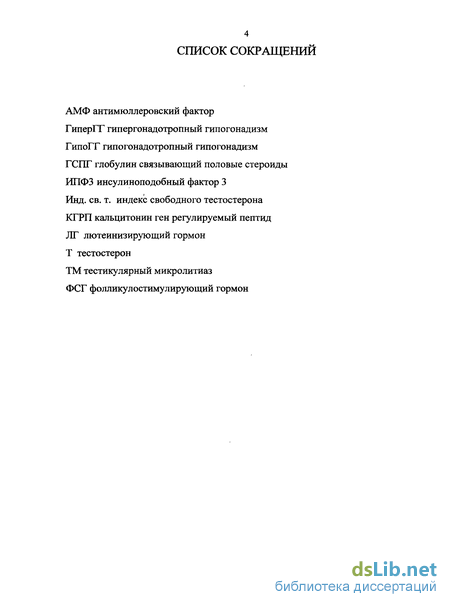 4

СПИСОК СОКРАЩЕНИЙ

АМФ антимюллеровский фактор

ГиперГГ гипергонадотропный гипогонадизм

ГипоГГ гипогонадотропный гипогонадизм

ГСПГ глобулин связывающий половые стероиды

ИПФ3 инсулиноподобный фактор 3

Инд. св. т. индекс свободного тестостерона

КГРП кальцитонин ген регулируемый пептид

ЛГ лютеинизирующий гормон

Т тестостерон

ТМ тестикулярный микролитиаз

ФСГ фолликулостимулирующий гормон

dsLib.net
библиотека диссертаций